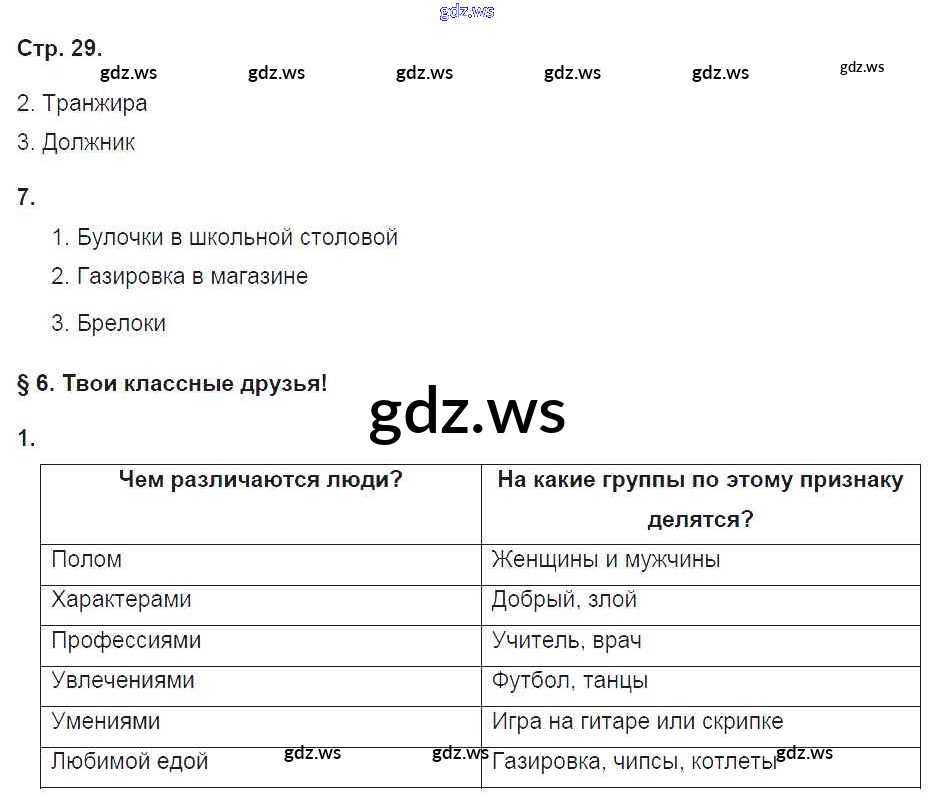 gdz.ws

Стр. 29.

gdz.ws gdz.ws gdz.ws gdz.ws gdz.ws gdz.ws

2. Транжира

3. Должник

7.

1. Булочки в школьной столовой

2. Газировка в магазине

3. Брелоки

§ 6. Твои классные друзья!

gdz.ws

1.

| Чем различаются люди? | На какие группы по этому признаку делятся? |
|---|---|
| Полом | Женщины и мужчины |
| Характерами | Добрый, злой |
| Профессиями | Учитель, врач |
| Увлечениями | Футбол, танцы |
| Умениями | Игра на гитаре или скрипке |
| Любимой едой | Газировка, чипсы, котлеты |

gdz.ws gdz.ws gdz.ws